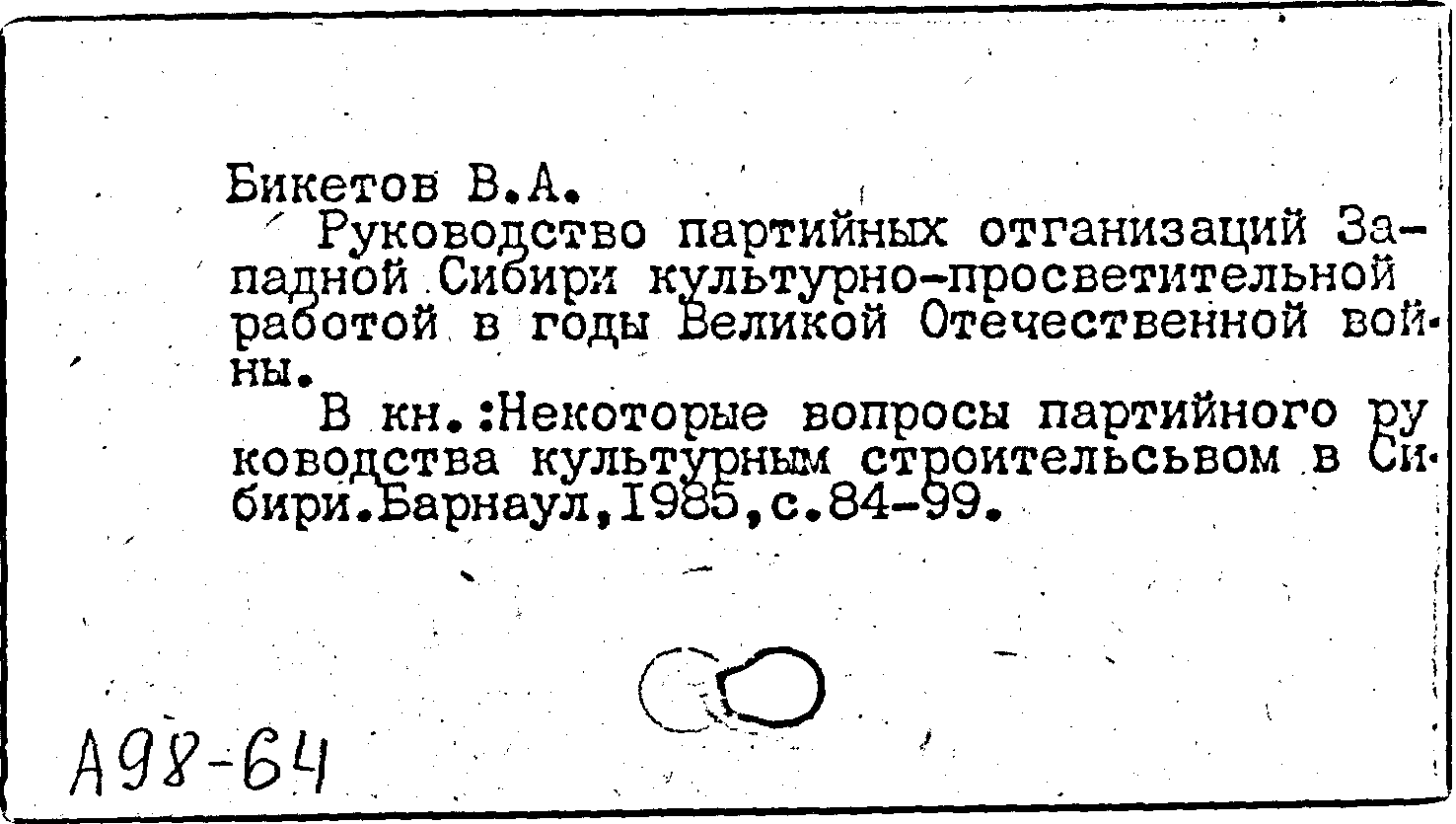 Бикетов В.А.

Руководство партийных отганизаций Западной Сибири культурно-просветительной работой в годы Великой Отечественной войны.

В кн.:Некоторые вопросы партийного руководства культурным строительсьвом в Сибири.Барнаул,1985,с.84-99.

А98-64